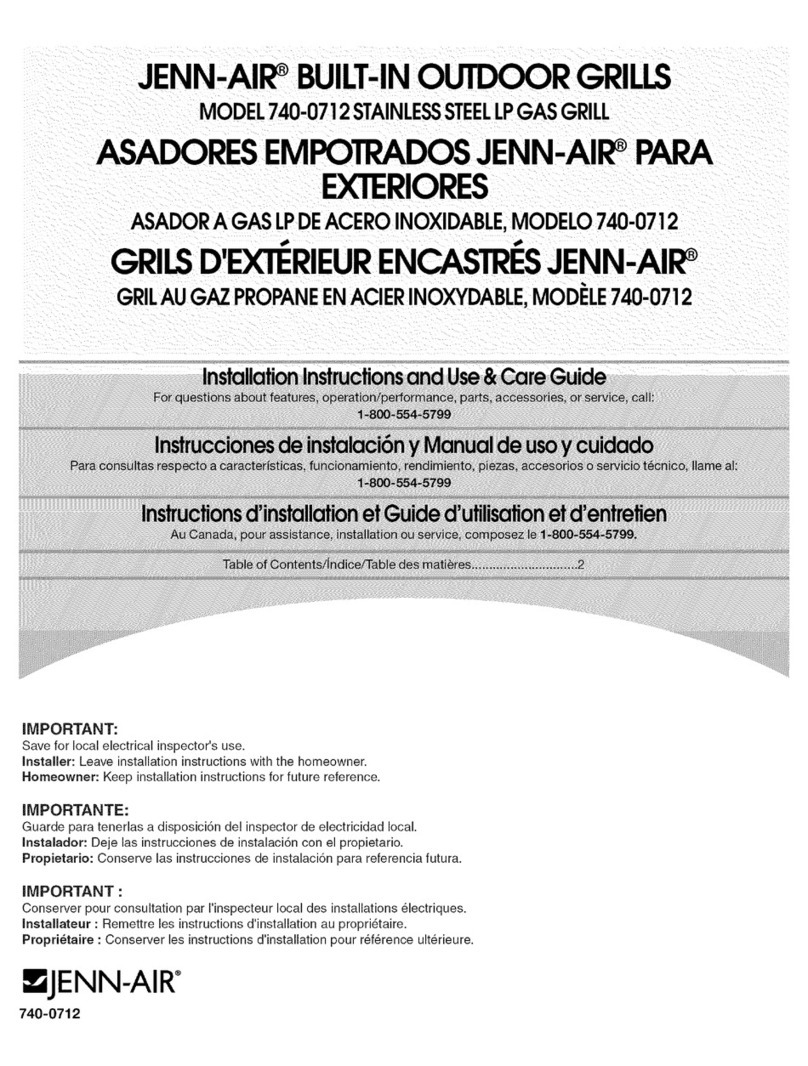 JENN-AIR® BUILT-IN OUTDOOR GRILLS
MODEL 740-0712 STAINLESS STEEL LP GAS GRILL
ASADORES EMPOTRADOS JENN-AIR® PARA EXTERIORES
ASADOR A GAS LP DE ACERO INOXIDABLE, MODELO 740-0712
GRILS D'EXTÉRIEUR ENCASTRÉS JENN-AIR®
GRIL AU GAZ PROPANE EN ACIER INOXYDABLE, MODÈLE 740-0712

Installation Instructions and Use & Care Guide
For questions about features, operation/performance, parts, accessories, or service, call:
1-800-554-5799

Instrucciones de instalación y Manual de uso y cuidado
Para consultas respecto a características, funcionamiento, rendimiento, piezas, accesorios o servicio técnico, llame al:
1-800-554-5799

Instructions d'installation et Guide d'utilisation et d'entretien
Au Canada, pour assistance, installation ou service, composez le 1-800-554-5799.

Table of Contents/Índice/Table des matières..............................2

IMPORTANT:
Save for local electrical inspector's use.
Installer: Leave installation instructions with the homeowner.
Homeowner: Keep installation instructions for future reference.

IMPORTANTE:
Guarde para tenerlas a disposición del inspector de electricidad local.
Instalador: Deje las instrucciones de instalación con el propietario.
Propietario: Conserve las instrucciones de instalación para referencia futura.

IMPORTANT :
Conserver pour consultation par l'inspecteur local des installations électriques.
Installateur : Remettre les instructions d'installation au propriétaire.
Propriétaire : Conserver les instructions d'installation pour référence ultérieure.

JENN-AIR®
740-0712